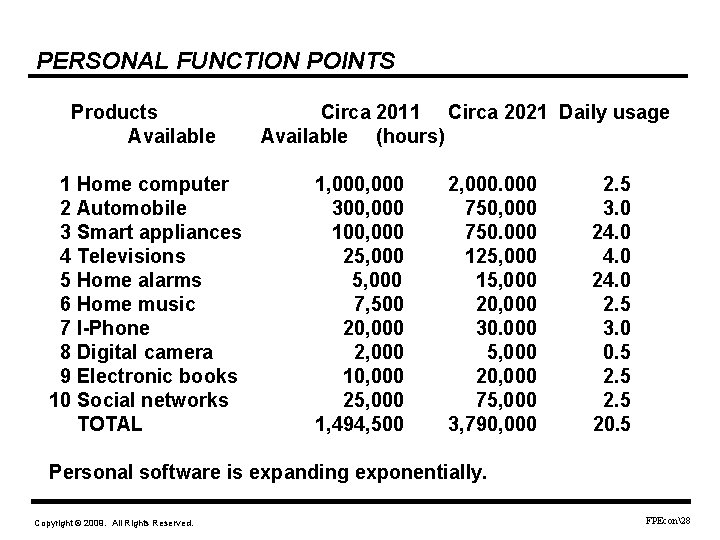 PERSONAL FUNCTION POINTS

| Products | Circa 2011 Available | Circa 2021 Available | Daily usage (hours) |
|---|---|---|---|
| 1 Home computer | 1,000,000 | 2,000.000 | 2.5 |
| 2 Automobile | 300,000 | 750,000 | 3.0 |
| 3 Smart appliances | 100,000 | 750.000 | 24.0 |
| 4 Televisions | 25,000 | 125,000 | 4.0 |
| 5 Home alarms | 5,000 | 15,000 | 24.0 |
| 6 Home music | 7,500 | 20,000 | 2.5 |
| 7 I-Phone | 20,000 | 30.000 | 3.0 |
| 8 Digital camera | 2,000 | 5,000 | 0.5 |
| 9 Electronic books | 10,000 | 20,000 | 2.5 |
| 10 Social networks | 25,000 | 75,000 | 2.5 |
| TOTAL | 1,494,500 | 3,790,000 | 20.5 |

Personal software is expanding exponentially.

Copyright © 2009. All Rights Reserved.

FPEcon\28